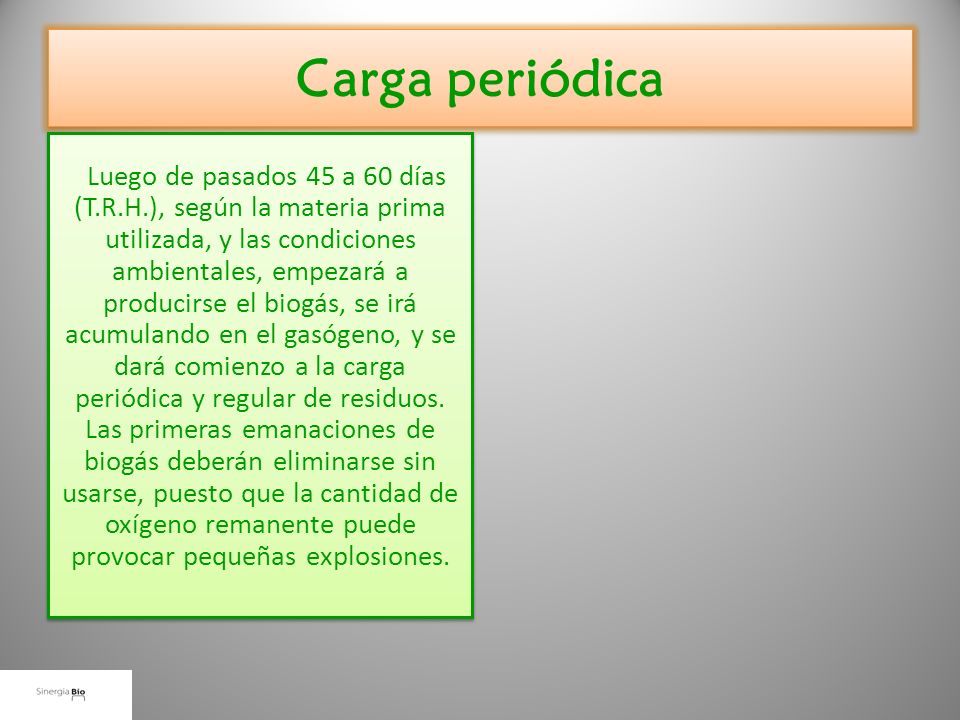 Carga periódica

Luego de pasados 45 a 60 días (T.R.H.), según la materia prima utilizada, y las condiciones ambientales, empezará a producirse el biogás, se irá acumulando en el gasógeno, y se dará comienzo a la carga periódica y regular de residuos. Las primeras emanaciones de biogás deberán eliminarse sin usarse, puesto que la cantidad de oxígeno remanente puede provocar pequeñas explosiones.

Sinergia Bio